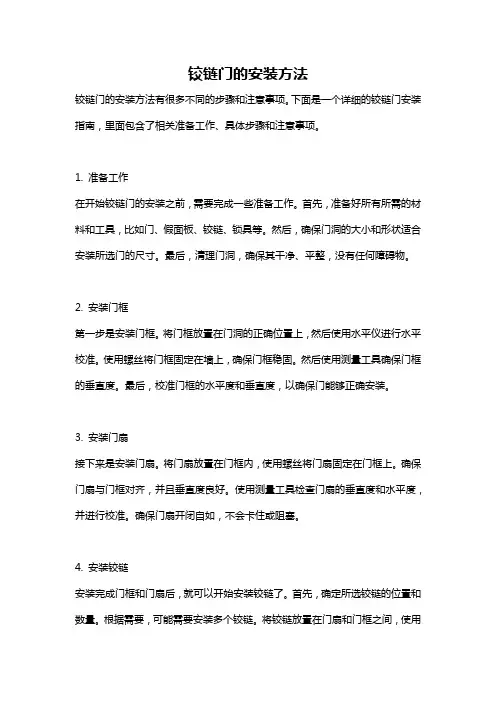 铰链门的安装方法

铰链门的安装方法有很多不同的步骤和注意事项。下面是一个详细的铰链门安装指南，里面包含了相关准备工作、具体步骤和注意事项。

1. 准备工作

在开始铰链门的安装之前，需要完成一些准备工作。首先，准备好所有所需的材料和工具，比如门、假面板、铰链、锁具等。然后，确保门洞的大小和形状适合安装所选门的尺寸。最后，清理门洞，确保其干净、平整，没有任何障碍物。

2. 安装门框

第一步是安装门框。将门框放置在门洞的正确位置上，然后使用水平仪进行水平校准。使用螺丝将门框固定在墙上，确保门框稳固。然后使用测量工具确保门框的垂直度。最后，校准门框的水平度和垂直度，以确保门能够正确安装。

3. 安装门扇

接下来是安装门扇。将门扇放置在门框内，使用螺丝将门扇固定在门框上。确保门扇与门框对齐，并且垂直度良好。使用测量工具检查门扇的垂直度和水平度，并进行校准。确保门扇开闭自如，不会卡住或阻塞。

4. 安装铰链

安装完成门框和门扇后，就可以开始安装铰链了。首先，确定所选铰链的位置和数量。根据需要，可能需要安装多个铰链。将铰链放置在门扇和门框之间，使用